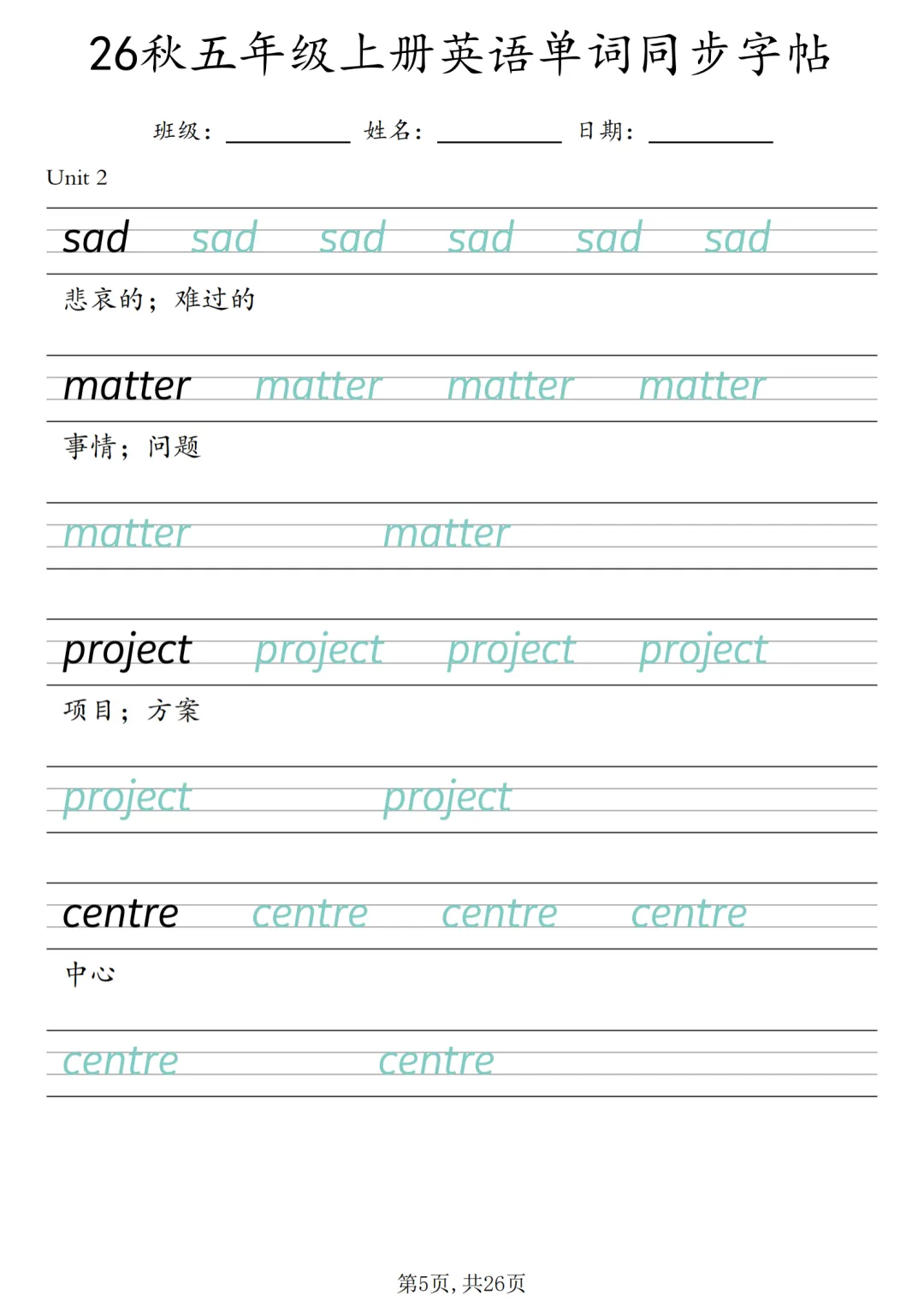 26秋五年级上册英语单词同步字帖

班级：____ 姓名：____ 日期：____

Unit 2

sad sad sad sad sad sad

悲哀的；难过的

matter matter matter matter

事情；问题

matter matter

project project project project

项目；方案

project project

centre centre centre centre

中心

centre centre

第5页，共26页